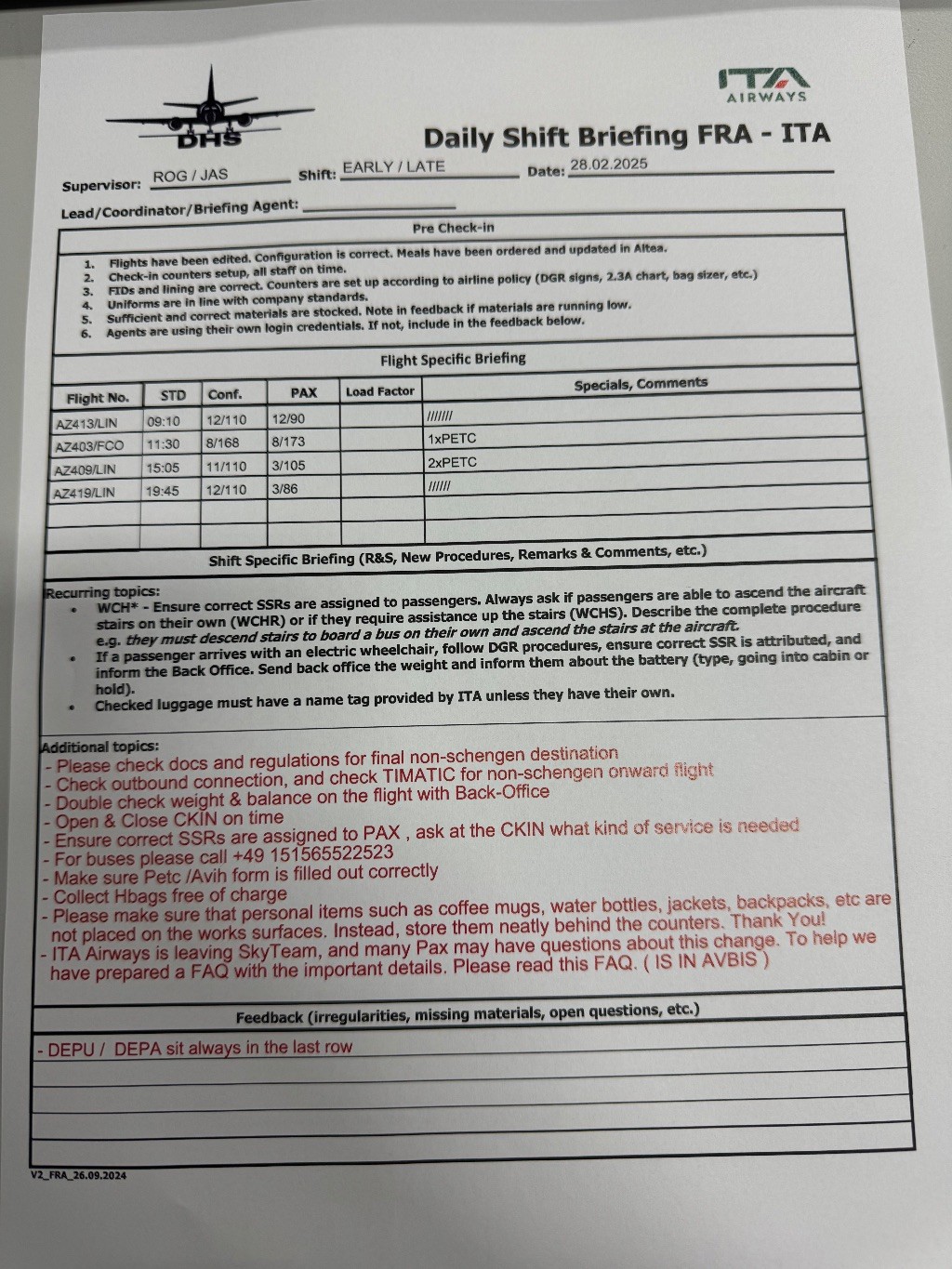 DHS

ITA AIRWAYS

Daily Shift Briefing FRA - ITA

Supervisor: ROG / JAS Shift: EARLY / LATE Date: 28.02.2025

Lead/Coordinator/Briefing Agent:

Pre Check-in

1. Flights have been edited. Configuration is correct. Meals have been ordered and updated in Altea.
2. Check-in counters setup, all staff on time.
3. FIDs and lining are correct. Counters are set up according to airline policy (DGR signs, 2.3A chart, bag sizer, etc.)
4. Uniforms are in line with company standards.
5. Sufficient and correct materials are stocked. Note in feedback if materials are running low.
6. Agents are using their own login credentials. If not, include in the feedback below.

Flight Specific Briefing

| Flight No. | STD | Conf. | PAX | Load Factor | Specials, Comments |
|---|---|---|---|---|---|
| AZ413/LIN | 09:10 | 12/110 | 12/90 | | /////// |
| AZ403/FCO | 11:30 | 8/168 | 8/173 | | 1xPETC |
| AZ409/LIN | 15:05 | 11/110 | 3/105 | | 2xPETC |
| AZ419/LIN | 19:45 | 12/110 | 3/86 | | ////// |
| | | | | | |
| | | | | | |

Shift Specific Briefing (R&S, New Procedures, Remarks & Comments, etc.)

Recurring topics:
• WCH* - Ensure correct SSRs are assigned to passengers. Always ask if passengers are able to ascend the aircraft stairs on their own (WCHR) or if they require assistance up the stairs (WCHS). Describe the complete procedure e.g. they must descend stairs to board a bus on their own and ascend the stairs at the aircraft.
• If a passenger arrives with an electric wheelchair, follow DGR procedures, ensure correct SSR is attributed, and inform the Back Office. Send back office the weight and inform them about the battery (type, going into cabin or hold).
• Checked luggage must have a name tag provided by ITA unless they have their own.

Additional topics:
- Please check docs and regulations for final non-schengen destination
- Check outbound connection, and check TIMATIC for non-schengen onward flight
- Double check weight & balance on the flight with Back-Office
- Open & Close CKIN on time
- Ensure correct SSRs are assigned to PAX , ask at the CKIN what kind of service is needed
- For buses please call +49 151565522523
- Make sure Petc /Avih form is filled out correctly
- Collect Hbags free of charge
- Please make sure that personal items such as coffee mugs, water bottles, jackets, backpacks, etc are not placed on the works surfaces. Instead, store them neatly behind the counters. Thank You!
- ITA Airways is leaving SkyTeam, and many Pax may have questions about this change. To help we have prepared a FAQ with the important details. Please read this FAQ. ( IS IN AVBIS )

Feedback (irregularities, missing materials, open questions, etc.)

- DEPU / DEPA sit always in the last row

V2_FRA_26.09.2024